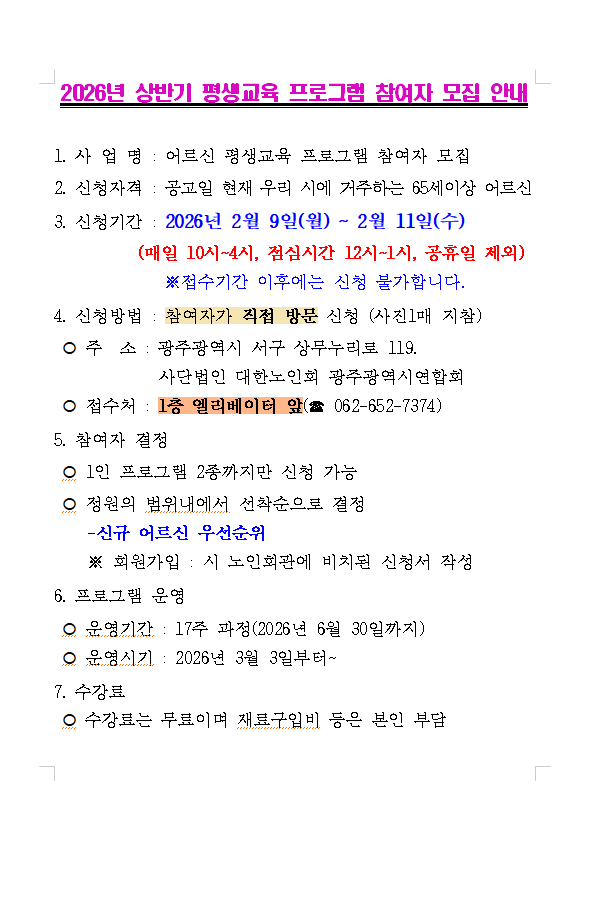 2026년 상반기 평생교육 프로그램 참여자 모집 안내

1. 사 업 명 : 어르신 평생교육 프로그램 참여자 모집
2. 신청자격 : 공고일 현재 우리 시에 거주하는 65세이상 어르신
3. 신청기간 : 2026년 2월 9일(월) ~ 2월 11일(수)
(매일 10시~4시, 점심시간 12시~1시, 공휴일 제외)
※접수기간 이후에는 신청 불가합니다.

4. 신청방법 : 참여자가 직접 방문 신청 (사진1매 지참)
○ 주 소 : 광주광역시 서구 상무누리로 119.
사단법인 대한노인회 광주광역시연합회
○ 접수처 : 1층 엘리베이터 앞(☎ 062-652-7374)

5. 참여자 결정
○ 1인 프로그램 2종까지만 신청 가능
○ 정원의 범위내에서 선착순으로 결정
-신규 어르신 우선순위
※ 회원가입 : 시 노인회관에 비치된 신청서 작성

6. 프로그램 운영
○ 운영기간 : 17주 과정(2026년 6월 30일까지)
○ 운영시기 : 2026년 3월 3일부터~

7. 수강료
○ 수강료는 무료이며 재료구입비 등은 본인 부담